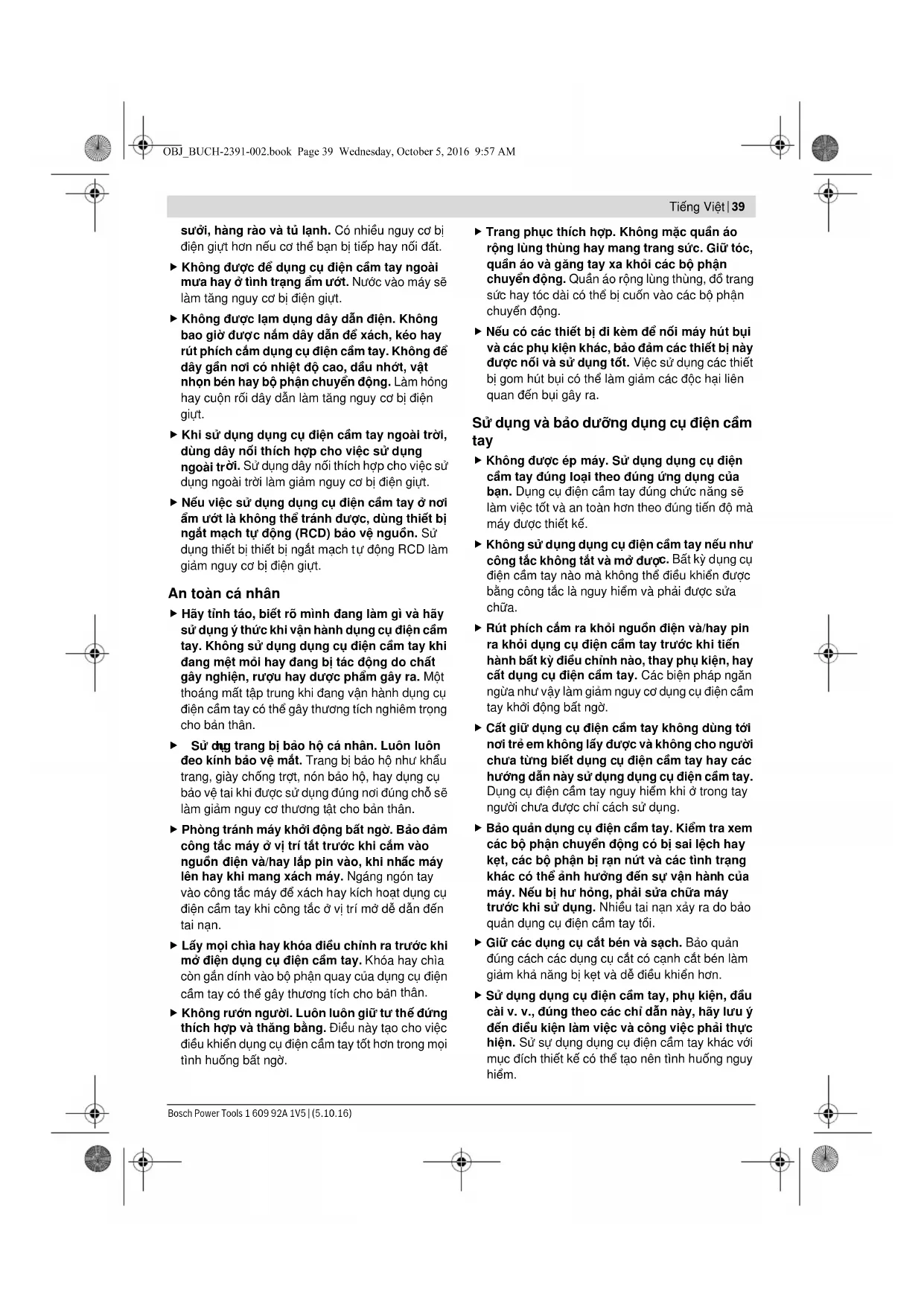 OBJ_BUCH-2391-002.book Page 39 Wednesday, October 5, 2016 9:57 AM

Tiếng Việt | 39

sưởi, hàng rào và tủ lạnh. Có nhiều nguy cơ bị điện giựt hơn nếu cơ thể bạn bị tiếp hay nối đất.

▶ Không được để dụng cụ điện cầm tay ngoài mưa hay ở tình trạng ẩm ướt. Nước vào máy sẽ làm tăng nguy cơ bị điện giựt.

▶ Không được lạm dụng dây dẫn điện. Không bao giờ được nắm dây dẫn để xách, kéo hay rút phích cắm dụng cụ điện cầm tay. Không để dây gần nơi có nhiệt độ cao, dầu nhớt, vật nhọn bén hay bộ phận chuyển động. Làm hỏng hay cuộn rối dây dẫn làm tăng nguy cơ bị điện giựt.

▶ Khi sử dụng dụng cụ điện cầm tay ngoài trời, dùng dây nối thích hợp cho việc sử dụng ngoài trời. Sử dụng dây nối thích hợp cho việc sử dụng ngoài trời làm giảm nguy cơ bị điện giựt.

▶ Nếu việc sử dụng dụng cụ điện cầm tay ở nơi ẩm ướt là không thể tránh được, dùng thiết bị ngắt mạch tự động (RCD) bảo vệ nguồn. Sử dụng thiết bị thiết bị ngắt mạch tự động RCD làm giảm nguy cơ bị điện giựt.

An toàn cá nhân

▶ Hãy tỉnh táo, biết rõ mình đang làm gì và hãy sử dụng ý thức khi vận hành dụng cụ điện cầm tay. Không sử dụng dụng cụ điện cầm tay khi đang mệt mỏi hay đang bị tác động do chất gây nghiện, rượu hay dược phẩm gây ra. Một thoáng mất tập trung khi đang vận hành dụng cụ điện cầm tay có thể gây thương tích nghiêm trọng cho bản thân.

▶ Sử dụng trang bị bảo hộ cá nhân. Luôn luôn đeo kính bảo vệ mắt. Trang bị bảo hộ như khẩu trang, giày chống trợt, nón bảo hộ, hay dụng cụ bảo vệ tai khi được sử dụng đúng nơi đúng chỗ sẽ làm giảm nguy cơ thương tật cho bản thân.

▶ Phòng tránh máy khởi động bất ngờ. Bảo đảm công tắc máy ở vị trí tắt trước khi cắm vào nguồn điện và/hay lắp pin vào, khi nhấc máy lên hay khi mang xách máy. Ngáng ngón tay vào công tắc máy để xách hay kích hoạt dụng cụ điện cầm tay khi công tắc ở vị trí mở dễ dẫn đến tai nạn.

▶ Lấy mọi chìa hay khóa điều chỉnh ra trước khi mở điện dụng cụ điện cầm tay. Khóa hay chìa còn gắn dính vào bộ phận quay của dụng cụ điện cầm tay có thể gây thương tích cho bản thân.

▶ Không rướn người. Luôn luôn giữ tư thế đứng thích hợp và thăng bằng. Điều này tạo cho việc điều khiển dụng cụ điện cầm tay tốt hơn trong mọi tình huống bất ngờ.

▶ Trang phục thích hợp. Không mặc quần áo rộng lùng thùng hay mang trang sức. Giữ tóc, quần áo và găng tay xa khỏi các bộ phận chuyển động. Quần áo rộng lùng thùng, đồ trang sức hay tóc dài có thể bị cuốn vào các bộ phận chuyển động.

▶ Nếu có các thiết bị đi kèm để nối máy hút bụi và các phụ kiện khác, bảo đảm các thiết bị này được nối và sử dụng tốt. Việc sử dụng các thiết bị gom hút bụi có thể làm giảm các độc hại liên quan đến bụi gây ra.

Sử dụng và bảo dưỡng dụng cụ điện cầm tay

▶ Không được ép máy. Sử dụng dụng cụ điện cầm tay đúng loại theo đúng ứng dụng của bạn. Dụng cụ điện cầm tay đúng chức năng sẽ làm việc tốt và an toàn hơn theo đúng tiến độ mà máy được thiết kế.

▶ Không sử dụng dụng cụ điện cầm tay nếu như công tắc không tắt và mở được. Bất kỳ dụng cụ điện cầm tay nào mà không thể điều khiển được bằng công tắc là nguy hiểm và phải được sửa chữa.

▶ Rút phích cắm ra khỏi nguồn điện và/hay pin ra khỏi dụng cụ điện cầm tay trước khi tiến hành bất kỳ điều chỉnh nào, thay phụ kiện, hay cất dụng cụ điện cầm tay. Các biện pháp ngăn ngừa như vậy làm giảm nguy cơ dụng cụ điện cầm tay khởi động bất ngờ.

▶ Cất giữ dụng cụ điện cầm tay không dùng tới nơi trẻ em không lấy được và không cho người chưa từng biết dụng cụ điện cầm tay hay các hướng dẫn này sử dụng dụng cụ điện cầm tay. Dụng cụ điện cầm tay nguy hiểm khi ở trong tay người chưa được chỉ cách sử dụng.

▶ Bảo quản dụng cụ điện cầm tay. Kiểm tra xem các bộ phận chuyển động có bị sai lệch hay kẹt, các bộ phận bị rạn nứt và các tình trạng khác có thể ảnh hưởng đến sự vận hành của máy. Nếu bị hư hỏng, phải sửa chữa máy trước khi sử dụng. Nhiều tai nạn xảy ra do bảo quản dụng cụ điện cầm tay tồi.

▶ Giữ các dụng cụ cắt bén và sạch. Bảo quản đúng cách các dụng cụ cắt có cạnh cắt bén làm giảm khả năng bị kẹt và dễ điều khiển hơn.

▶ Sử dụng dụng cụ điện cầm tay, phụ kiện, đầu cài v. v., đúng theo các chỉ dẫn này, hãy lưu ý đến điều kiện làm việc và công việc phải thực hiện. Sử sự dụng dụng cụ điện cầm tay khác với mục đích thiết kế có thể tạo nên tình huống nguy hiểm.

Bosch Power Tools 1 609 92A 1V5 | (5.10.16)